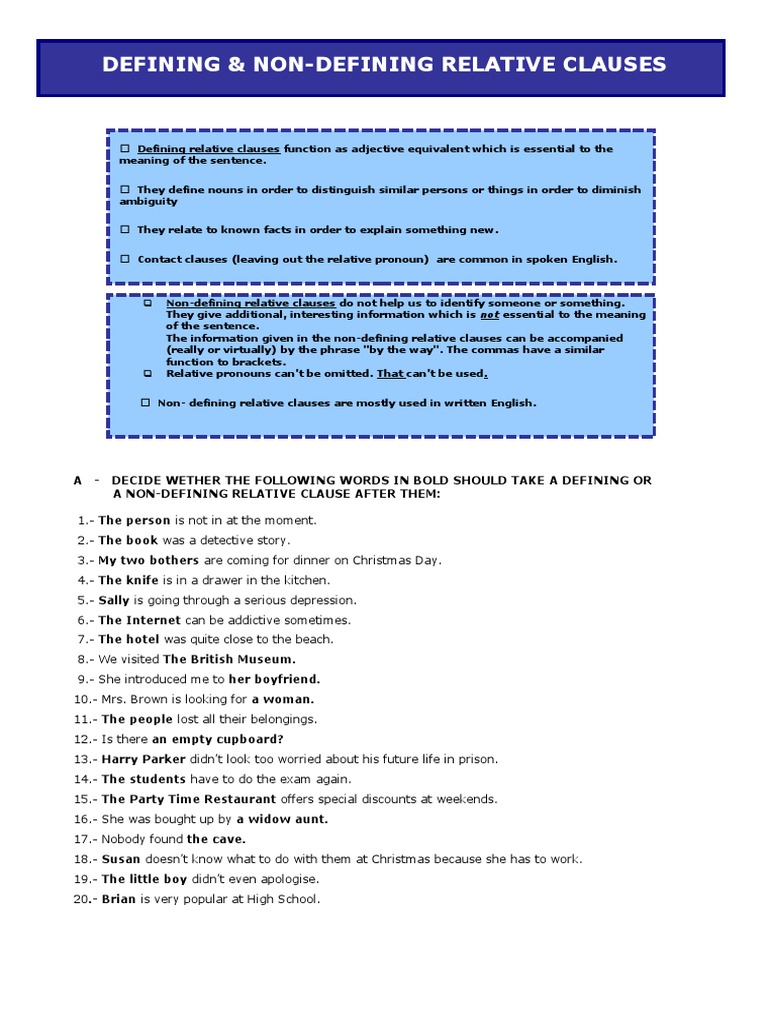 DEFINING & NON-DEFINING RELATIVE CLAUSES

☐ Defining relative clauses function as adjective equivalent which is essential to the meaning of the sentence.

☐ They define nouns in order to distinguish similar persons or things in order to diminish ambiguity

☐ They relate to known facts in order to explain something new.

☐ Contact clauses (leaving out the relative pronoun) are common in spoken English.

☐ Non-defining relative clauses do not help us to identify someone or something. They give additional, interesting information which is not essential to the meaning of the sentence.
The information given in the non-defining relative clauses can be accompanied (really or virtually) by the phrase "by the way". The commas have a similar function to brackets.
☐ Relative pronouns can't be omitted. That can't be used.

☐ Non- defining relative clauses are mostly used in written English.

A - DECIDE WETHER THE FOLLOWING WORDS IN BOLD SHOULD TAKE A DEFINING OR A NON-DEFINING RELATIVE CLAUSE AFTER THEM:

1.- The person is not in at the moment.
2.- The book was a detective story.
3.- My two bothers are coming for dinner on Christmas Day.
4.- The knife is in a drawer in the kitchen.
5.- Sally is going through a serious depression.
6.- The Internet can be addictive sometimes.
7.- The hotel was quite close to the beach.
8.- We visited The British Museum.
9.- She introduced me to her boyfriend.
10.- Mrs. Brown is looking for a woman.
11.- The people lost all their belongings.
12.- Is there an empty cupboard?
13.- Harry Parker didn't look too worried about his future life in prison.
14.- The students have to do the exam again.
15.- The Party Time Restaurant offers special discounts at weekends.
16.- She was bought up by a widow aunt.
17.- Nobody found the cave.
18.- Susan doesn't know what to do with them at Christmas because she has to work.
19.- The little boy didn't even apologise.
20.- Brian is very popular at High School.